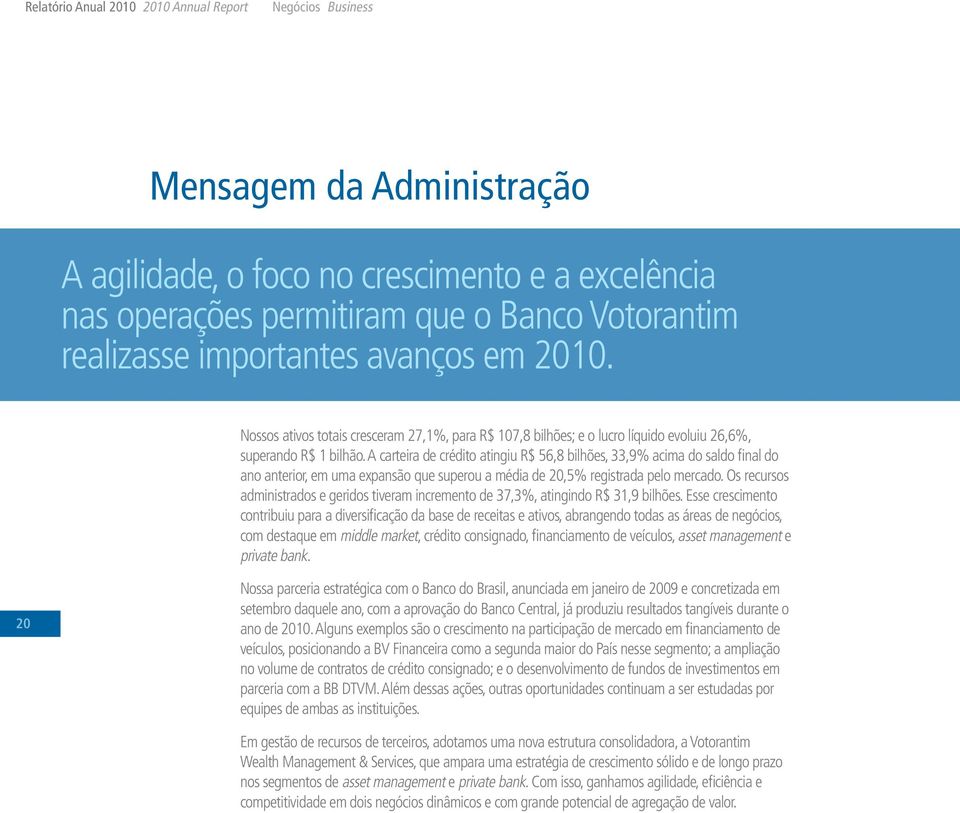 Relatório Anual 2010 2010 Annual Report Negócios Business

Mensagem da Administração

A agilidade, o foco no crescimento e a excelência nas operações permitiram que o Banco Votorantim realizasse importantes avanços em 2010.

Nossos ativos totais cresceram 27,1%, para R$ 107,8 bilhões; e o lucro líquido evoluiu 26,6%, superando R$ 1 bilhão. A carteira de crédito atingiu R$ 56,8 bilhões, 33,9% acima do saldo final do ano anterior, em uma expansão que superou a média de 20,5% registrada pelo mercado. Os recursos administrados e geridos tiveram incremento de 37,3%, atingindo R$ 31,9 bilhões. Esse crescimento contribuiu para a diversificação da base de receitas e ativos, abrangendo todas as áreas de negócios, com destaque em middle market, crédito consignado, financiamento de veículos, asset management e private bank.

20

Nossa parceria estratégica com o Banco do Brasil, anunciada em janeiro de 2009 e concretizada em setembro daquele ano, com a aprovação do Banco Central, já produziu resultados tangíveis durante o ano de 2010. Alguns exemplos são o crescimento na participação de mercado em financiamento de veículos, posicionando a BV Financeira como a segunda maior do País nesse segmento; a ampliação no volume de contratos de crédito consignado; e o desenvolvimento de fundos de investimentos em parceria com a BB DTVM. Além dessas ações, outras oportunidades continuam a ser estudadas por equipes de ambas as instituições.

Em gestão de recursos de terceiros, adotamos uma nova estrutura consolidadora, a Votorantim Wealth Management & Services, que ampara uma estratégia de crescimento sólido e de longo prazo nos segmentos de asset management e private bank. Com isso, ganhamos agilidade, eficiência e competitividade em dois negócios dinâmicos e com grande potencial de agregação de valor.